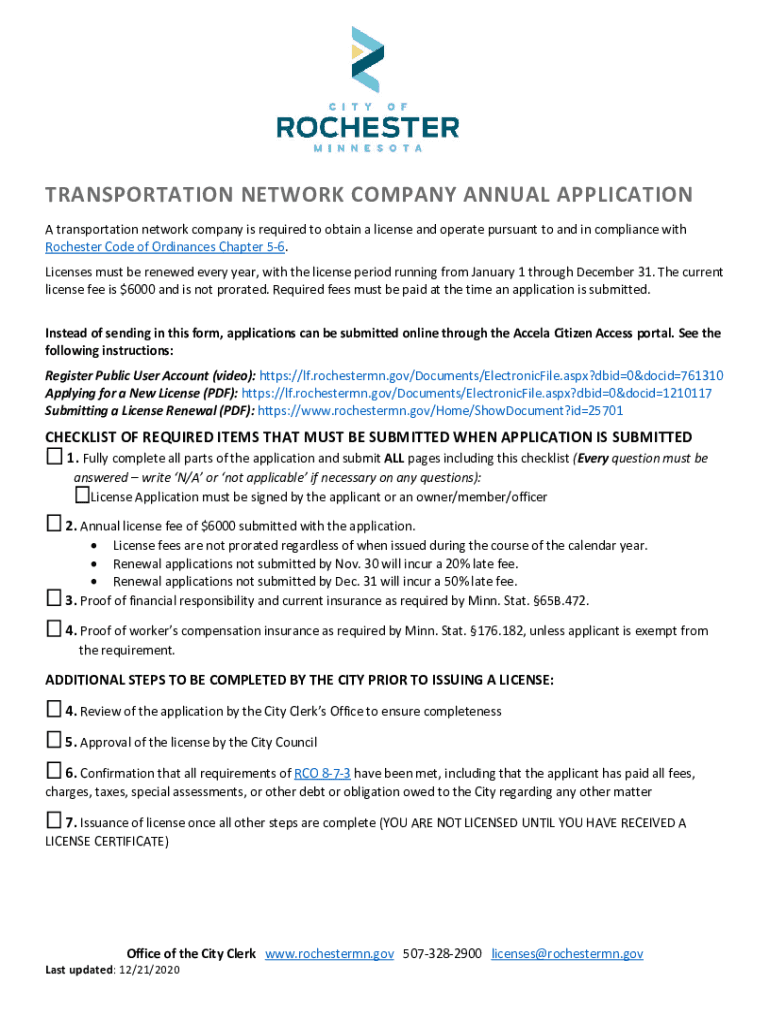 CITY OF
ROCHESTER
MINNESOTA

TRANSPORTATION NETWORK COMPANY ANNUAL APPLICATION

A transportation network company is required to obtain a license and operate pursuant to and in compliance with Rochester Code of Ordinances Chapter 5-6.

Licenses must be renewed every year, with the license period running from January 1 through December 31. The current license fee is $6000 and is not prorated. Required fees must be paid at the time an application is submitted.

Instead of sending in this form, applications can be submitted online through the Accela Citizen Access portal. See the following instructions:

Register Public User Account (video): https://lf.rochestermn.gov/Documents/ElectronicFile.aspx?dbid=0&docid=761310
Applying for a New License (PDF): https://lf.rochestermn.gov/Documents/ElectronicFile.aspx?dbid=0&docid=1210117
Submitting a License Renewal (PDF): https://www.rochestermn.gov/Home/ShowDocument?id=25701

CHECKLIST OF REQUIRED ITEMS THAT MUST BE SUBMITTED WHEN APPLICATION IS SUBMITTED

☐ 1. Fully complete all parts of the application and submit ALL pages including this checklist (Every question must be answered – write 'N/A' or 'not applicable' if necessary on any questions):
☐License Application must be signed by the applicant or an owner/member/officer

☐ 2. Annual license fee of $6000 submitted with the application.
• License fees are not prorated regardless of when issued during the course of the calendar year.
• Renewal applications not submitted by Nov. 30 will incur a 20% late fee.
• Renewal applications not submitted by Dec. 31 will incur a 50% late fee.

☐ 3. Proof of financial responsibility and current insurance as required by Minn. Stat. §65B.472.

☐ 4. Proof of worker's compensation insurance as required by Minn. Stat. §176.182, unless applicant is exempt from the requirement.

ADDITIONAL STEPS TO BE COMPLETED BY THE CITY PRIOR TO ISSUING A LICENSE:

☐ 4. Review of the application by the City Clerk's Office to ensure completeness

☐ 5. Approval of the license by the City Council

☐ 6. Confirmation that all requirements of RCO 8-7-3 have been met, including that the applicant has paid all fees, charges, taxes, special assessments, or other debt or obligation owed to the City regarding any other matter

☐ 7. Issuance of license once all other steps are complete (YOU ARE NOT LICENSED UNTIL YOU HAVE RECEIVED A LICENSE CERTIFICATE)

Office of the City Clerk www.rochestermn.gov 507-328-2900 licenses@rochestermn.gov
Last updated: 12/21/2020